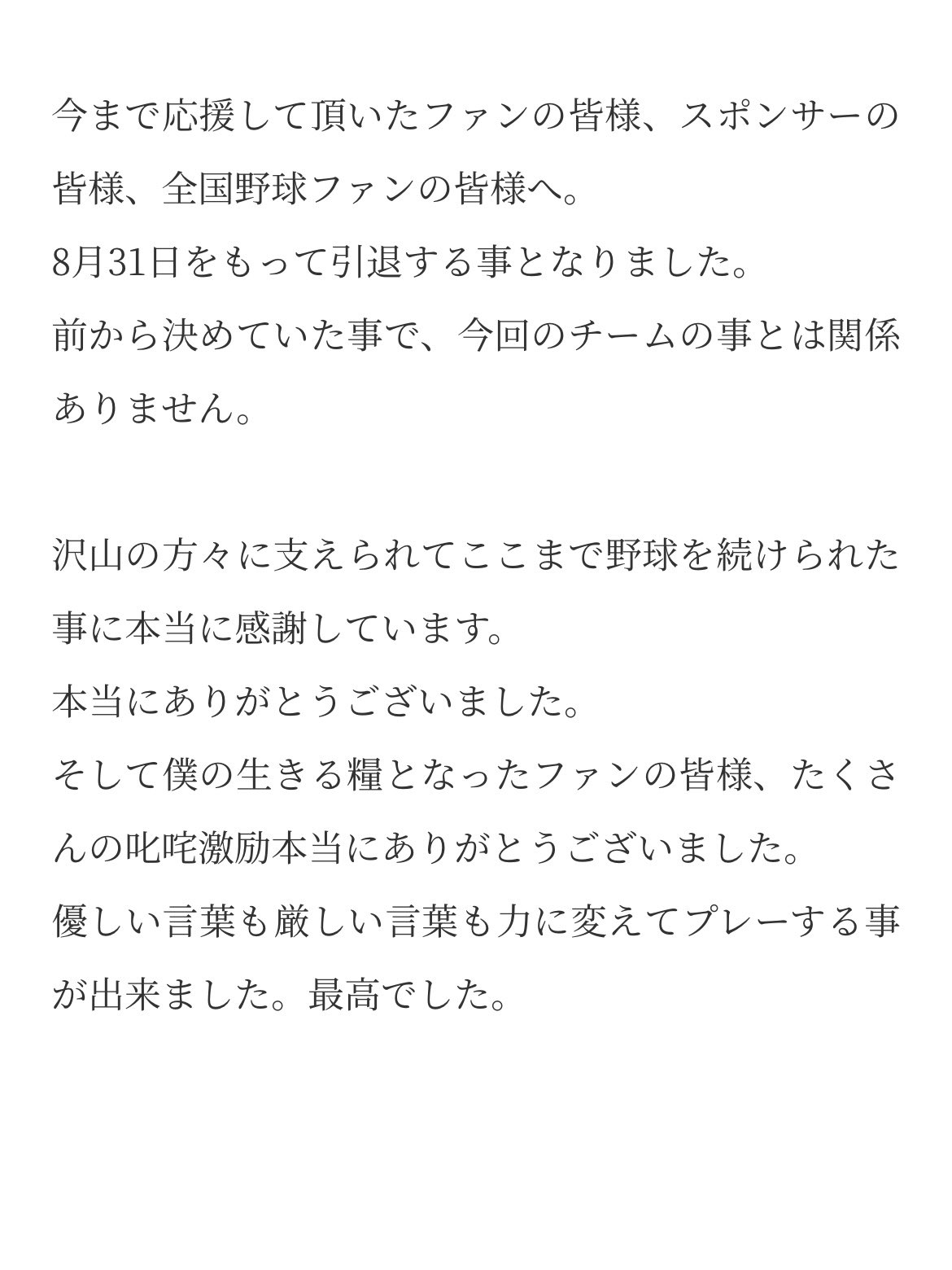 今まで応援して頂いたファンの皆様、スポンサーの皆様、全国野球ファンの皆様へ。
8月31日をもって引退する事となりました。
前から決めていた事で、今回のチームの事とは関係ありません。

沢山の方々に支えられてここまで野球を続けられた事に本当に感謝しています。
本当にありがとうございました。
そして僕の生きる糧となったファンの皆様、たくさんの叱咤激励本当にありがとうございました。
優しい言葉も厳しい言葉も力に変えてプレーする事が出来ました。最高でした。